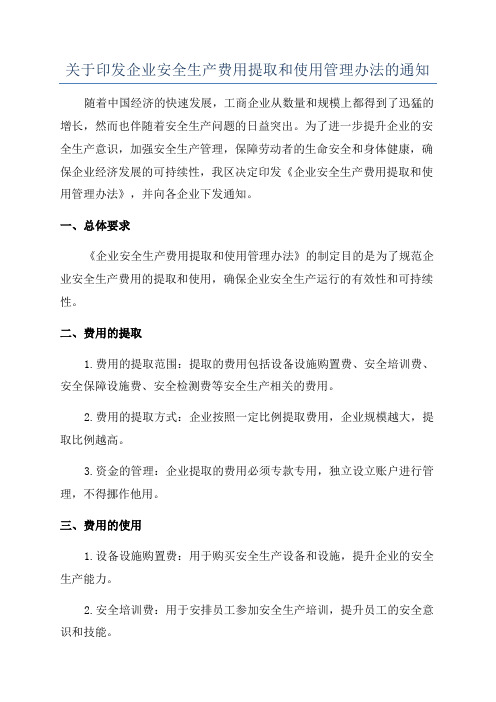 关于印发企业安全生产费用提取和使用管理办法的通知

随着中国经济的快速发展，工商企业从数量和规模上都得到了迅猛的增长，然而也伴随着安全生产问题的日益突出。为了进一步提升企业的安全生产意识，加强安全生产管理，保障劳动者的生命安全和身体健康，确保企业经济发展的可持续性，我区决定印发《企业安全生产费用提取和使用管理办法》，并向各企业下发通知。

一、总体要求

《企业安全生产费用提取和使用管理办法》的制定目的是为了规范企业安全生产费用的提取和使用，确保企业安全生产运行的有效性和可持续性。

二、费用的提取

1.费用的提取范围：提取的费用包括设备设施购置费、安全培训费、安全保障设施费、安全检测费等安全生产相关的费用。

2.费用的提取方式：企业按照一定比例提取费用，企业规模越大，提取比例越高。

3.资金的管理：企业提取的费用必须专款专用，独立设立账户进行管理，不得挪作他用。

三、费用的使用

1.设备设施购置费：用于购买安全生产设备和设施，提升企业的安全生产能力。

2.安全培训费：用于安排员工参加安全生产培训，提升员工的安全意识和技能。